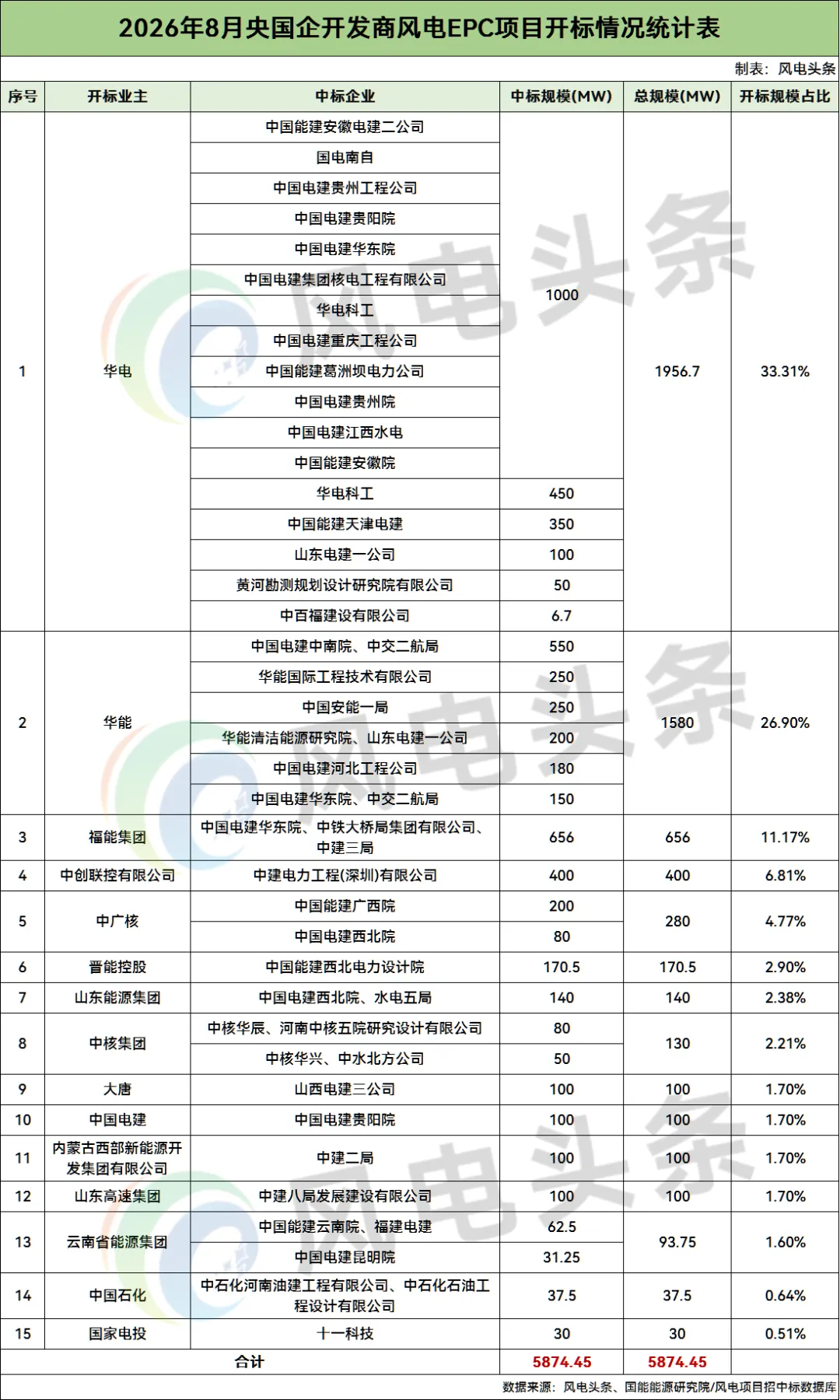 2026年8月央国企开发商风电EPC项目开标情况统计表

制表：风电头条

| 序号 | 开标业主 | 中标企业 | 中标规模(MW) | 总规模(MW) | 开标规模占比 |
|---|---|---|---|---|---|
| 1 | 华电 | 中国能建安徽电建二公司 | 1000 | 1956.7 | 33.31% |
| | | 国电南自 | | | |
| | | 中国电建贵州工程公司 | | | |
| | | 中国电建贵阳院 | | | |
| | | 中国电建华东院 | | | |
| | | 中国电建集团核电工程有限公司 | | | |
| | | 华电科工 | | | |
| | | 中国电建重庆工程公司 | | | |
| | | 中国能建葛洲坝电力公司 | | | |
| | | 中国电建贵州院 | | | |
| | | 中国电建江西水电 | | | |
| | | 中国能建安徽院 | | | |
| | | 华电科工 | 450 | | |
| | | 中国能建天津电建 | 350 | | |
| | | 山东电建一公司 | 100 | | |
| | | 黄河勘测规划设计研究院有限公司 | 50 | | |
| | | 中百福建设有限公司 | 6.7 | | |
| 2 | 华能 | 中国电建中南院、中交二航局 | 550 | 1580 | 26.90% |
| | | 华能国际工程技术有限公司 | 250 | | |
| | | 中国安能一局 | 250 | | |
| | | 华能清洁能源研究院、山东电建一公司 | 200 | | |
| | | 中国电建河北工程公司 | 180 | | |
| | | 中国电建华东院、中交二航局 | 150 | | |
| 3 | 福能集团 | 中国电建华东院、中铁大桥局集团有限公司、中建三局 | 656 | 656 | 11.17% |
| 4 | 中创联控有限公司 | 中建电力工程(深圳)有限公司 | 400 | 400 | 6.81% |
| 5 | 中广核 | 中国能建广西院 | 200 | 280 | 4.77% |
| | | 中国电建西北院 | 80 | | |
| 6 | 晋能控股 | 中国能建西北电力设计院 | 170.5 | 170.5 | 2.90% |
| 7 | 山东能源集团 | 中国电建西北院、水电五局 | 140 | 140 | 2.38% |
| 8 | 中核集团 | 中核华辰、河南中核五院研究设计有限公司 | 80 | 130 | 2.21% |
| | | 中核华兴、中水北方公司 | 50 | | |
| 9 | 大唐 | 山西电建三公司 | 100 | 100 | 1.70% |
| 10 | 中国电建 | 中国电建贵阳院 | 100 | 100 | 1.70% |
| 11 | 内蒙古西部新能源开发集团有限公司 | 中建二局 | 100 | 100 | 1.70% |
| 12 | 山东高速集团 | 中建八局发展建设有限公司 | 100 | 100 | 1.70% |
| 13 | 云南省能源集团 | 中国能建云南院、福建电建 | 62.5 | 93.75 | 1.60% |
| | | 中国电建昆明院 | 31.25 | | |
| 14 | 中国石化 | 中石化河南油建工程有限公司、中石化石油工程设计有限公司 | 37.5 | 37.5 | 0.64% |
| 15 | 国家电投 | 十一科技 | 30 | 30 | 0.51% |
| 合计 | | | 5874.45 | 5874.45 | |

数据来源：风电头条、国能能源研究院/风电项目招中标数据库